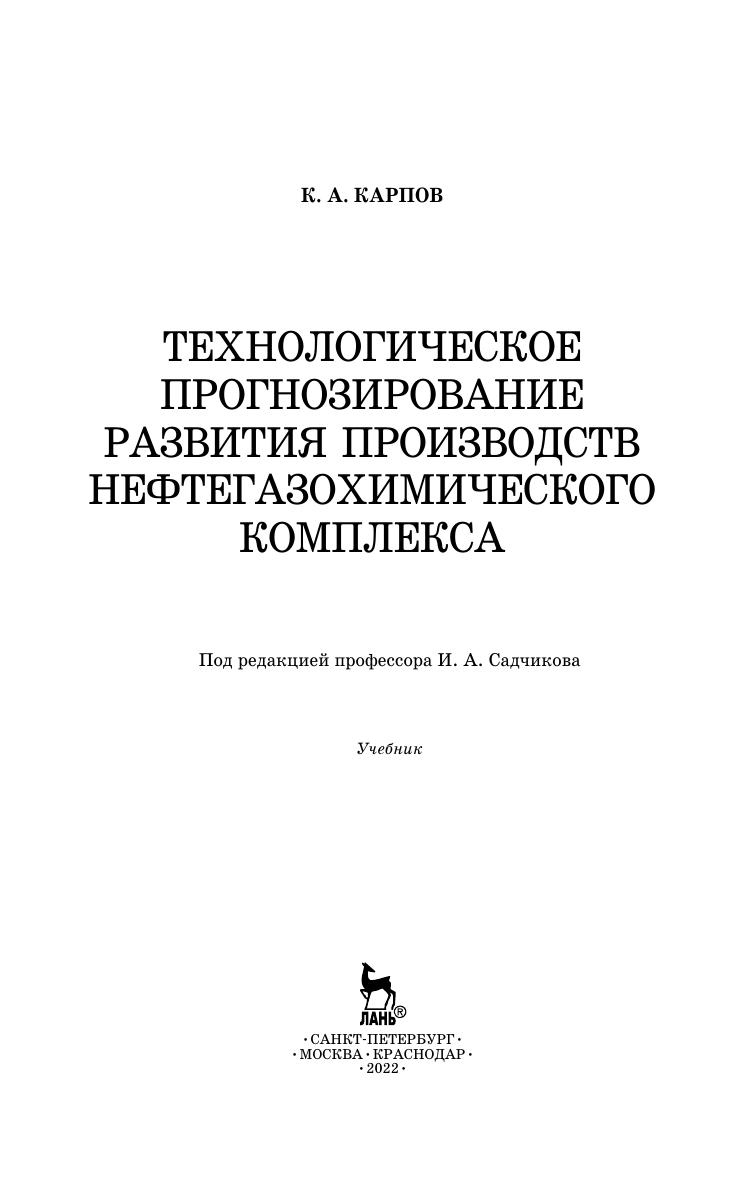 К. А. КАРПОВ

ТЕХНОЛОГИЧЕСКОЕ ПРОГНОЗИРОВАНИЕ РАЗВИТИЯ ПРОИЗВОДСТВ НЕФТЕГАЗОХИМИЧЕСКОГО КОМПЛЕКСА

Под редакцией профессора И. А. Садчикова

Учебник

ЛАНЬ®

• САНКТ-ПЕТЕРБУРГ •
• МОСКВА • КРАСНОДАР •
• 2022 •